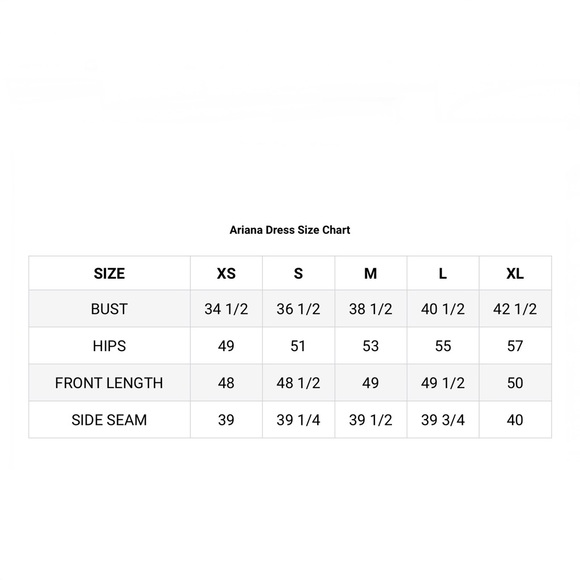 Ariana Dress Size Chart

| SIZE | XS | S | M | L | XL |
|---|---|---|---|---|---|
| BUST | 34 1/2 | 36 1/2 | 38 1/2 | 40 1/2 | 42 1/2 |
| HIPS | 49 | 51 | 53 | 55 | 57 |
| FRONT LENGTH | 48 | 48 1/2 | 49 | 49 1/2 | 50 |
| SIDE SEAM | 39 | 39 1/4 | 39 1/2 | 39 3/4 | 40 |